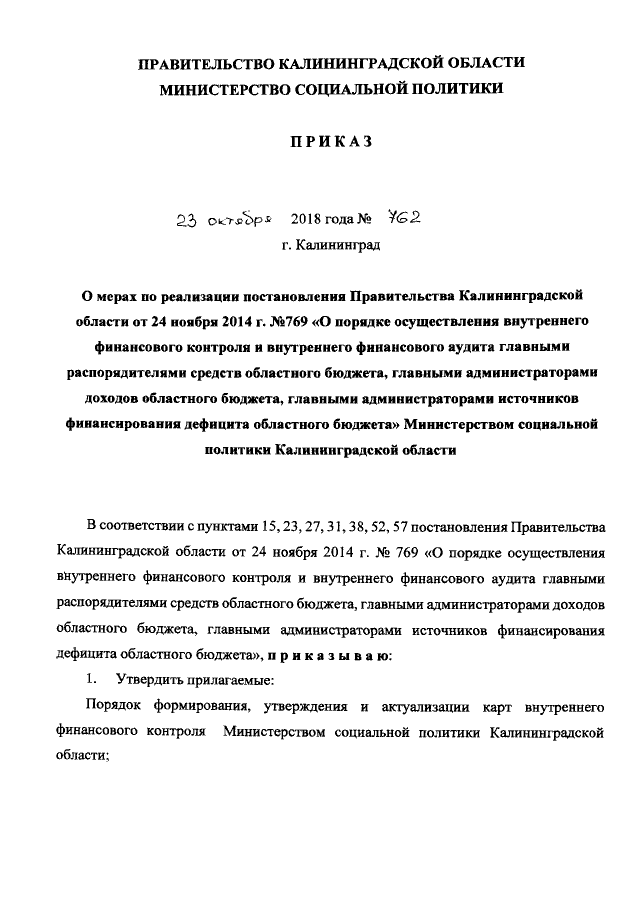 ПРАВИТЕЛЬСТВО КАЛИНИНГРАДСКОЙ ОБЛАСТИ
МИНИСТЕРСТВО СОЦИАЛЬНОЙ ПОЛИТИКИ

ПРИКАЗ

23 октября 2018 года № 762
г. Калининград

О мерах по реализации постановления Правительства Калининградской области от 24 ноября 2014 г. №769 «О порядке осуществления внутреннего финансового контроля и внутреннего финансового аудита главными распорядителями средств областного бюджета, главными администраторами доходов областного бюджета, главными администраторами источников финансирования дефицита областного бюджета» Министерством социальной политики Калининградской области

В соответствии с пунктами 15, 23, 27, 31, 38, 52, 57 постановления Правительства Калининградской области от 24 ноября 2014 г. № 769 «О порядке осуществления внутреннего финансового контроля и внутреннего финансового аудита главными распорядителями средств областного бюджета, главными администраторами доходов областного бюджета, главными администраторами источников финансирования дефицита областного бюджета», приказываю:

1. Утвердить прилагаемые:

Порядок формирования, утверждения и актуализации карт внутреннего финансового контроля Министерством социальной политики Калининградской области;